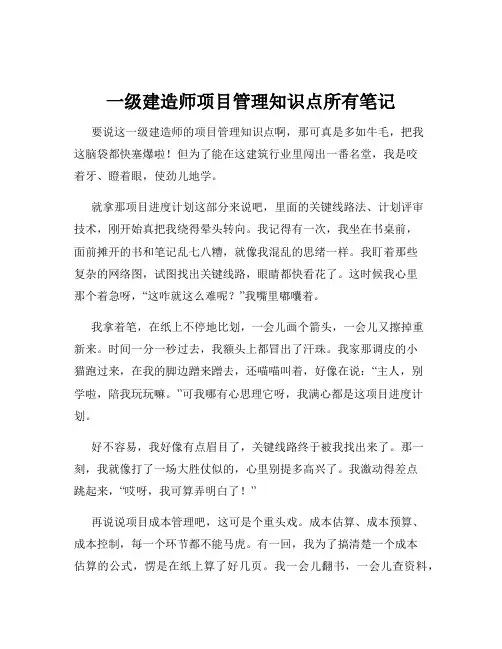 一级建造师项目管理知识点所有笔记

要说这一级建造师的项目管理知识点啊，那可真是多如牛毛，把我这脑袋都快塞爆啦！但为了能在这建筑行业里闯出一番名堂，我是咬着牙、瞪着眼，使劲儿地学。

就拿那项目进度计划这部分来说吧，里面的关键线路法、计划评审技术，刚开始真把我绕得晕头转向。我记得有一次，我坐在书桌前，面前摊开的书和笔记乱七八糟，就像我混乱的思绪一样。我盯着那些复杂的网络图，试图找出关键线路，眼睛都快看花了。这时候我心里那个着急呀，“这咋就这么难呢？”我嘴里嘟囔着。

我拿着笔，在纸上不停地比划，一会儿画个箭头，一会儿又擦掉重新来。时间一分一秒过去，我额头上都冒出了汗珠。我家那调皮的小猫跑过来，在我的脚边蹭来蹭去，还喵喵叫着，好像在说：“主人，别学啦，陪我玩玩嘛。”可我哪有心思理它呀，我满心都是这项目进度计划。

好不容易，我好像有点眉目了，关键线路终于被我找出来了。那一刻，我就像打了一场大胜仗似的，心里别提多高兴了。我激动得差点跳起来，“哎呀，我可算弄明白了！”

再说说项目成本管理吧，这可是个重头戏。成本估算、成本预算、成本控制，每一个环节都不能马虎。有一回，我为了搞清楚一个成本估算的公式，愣是在纸上算了好几页。我一会儿翻书，一会儿查资料，